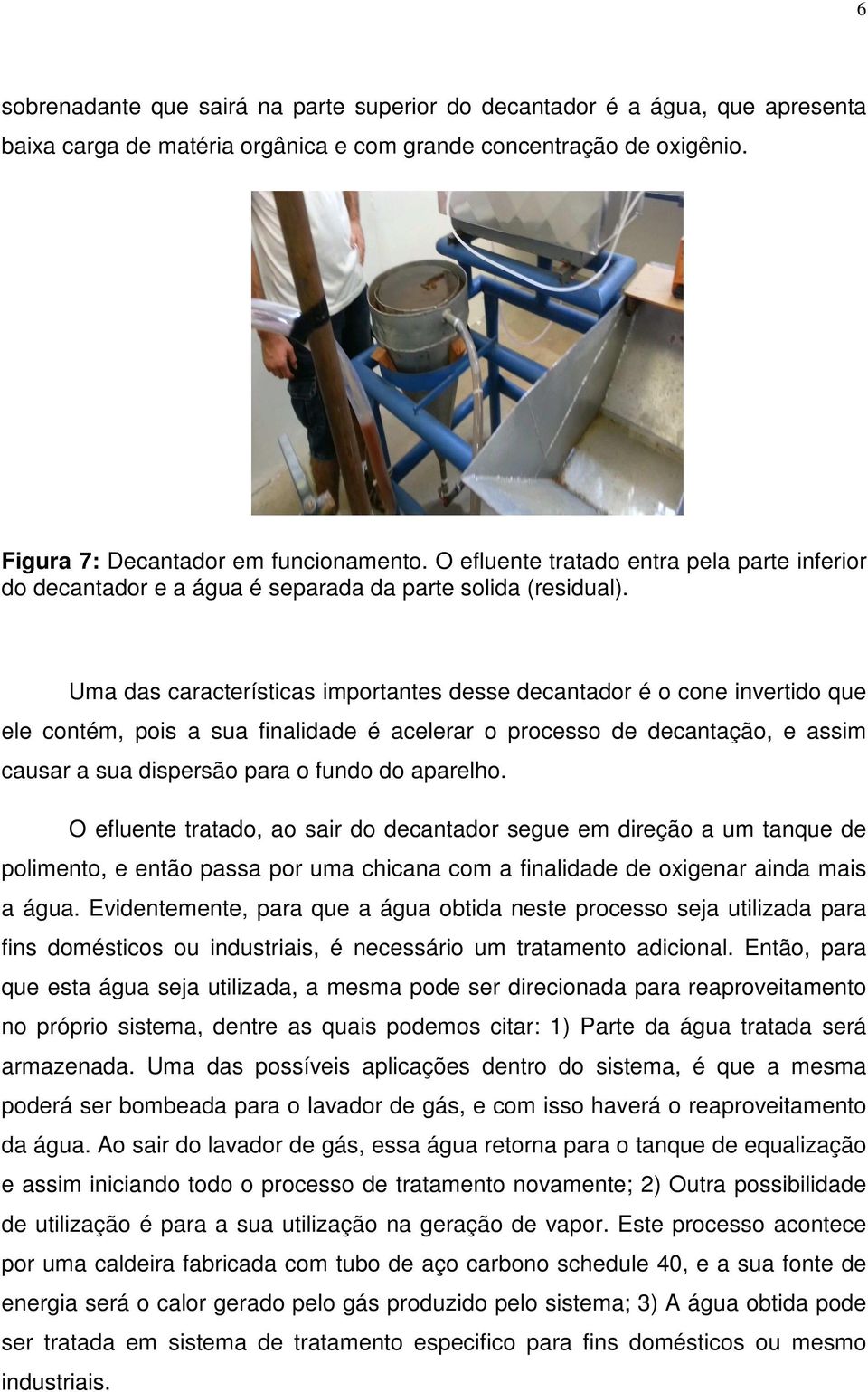 6

sobrenadante que sairá na parte superior do decantador é a água, que apresenta baixa carga de matéria orgânica e com grande concentração de oxigênio.

Figura 7: Decantador em funcionamento. O efluente tratado entra pela parte inferior do decantador e a água é separada da parte solida (residual).

Uma das características importantes desse decantador é o cone invertido que ele contém, pois a sua finalidade é acelerar o processo de decantação, e assim causar a sua dispersão para o fundo do aparelho.

O efluente tratado, ao sair do decantador segue em direção a um tanque de polimento, e então passa por uma chicana com a finalidade de oxigenar ainda mais a água. Evidentemente, para que a água obtida neste processo seja utilizada para fins domésticos ou industriais, é necessário um tratamento adicional. Então, para que esta água seja utilizada, a mesma pode ser direcionada para reaproveitamento no próprio sistema, dentre as quais podemos citar: 1) Parte da água tratada será armazenada. Uma das possíveis aplicações dentro do sistema, é que a mesma poderá ser bombeada para o lavador de gás, e com isso haverá o reaproveitamento da água. Ao sair do lavador de gás, essa água retorna para o tanque de equalização e assim iniciando todo o processo de tratamento novamente; 2) Outra possibilidade de utilização é para a sua utilização na geração de vapor. Este processo acontece por uma caldeira fabricada com tubo de aço carbono schedule 40, e a sua fonte de energia será o calor gerado pelo gás produzido pelo sistema; 3) A água obtida pode ser tratada em sistema de tratamento especifico para fins domésticos ou mesmo industriais.